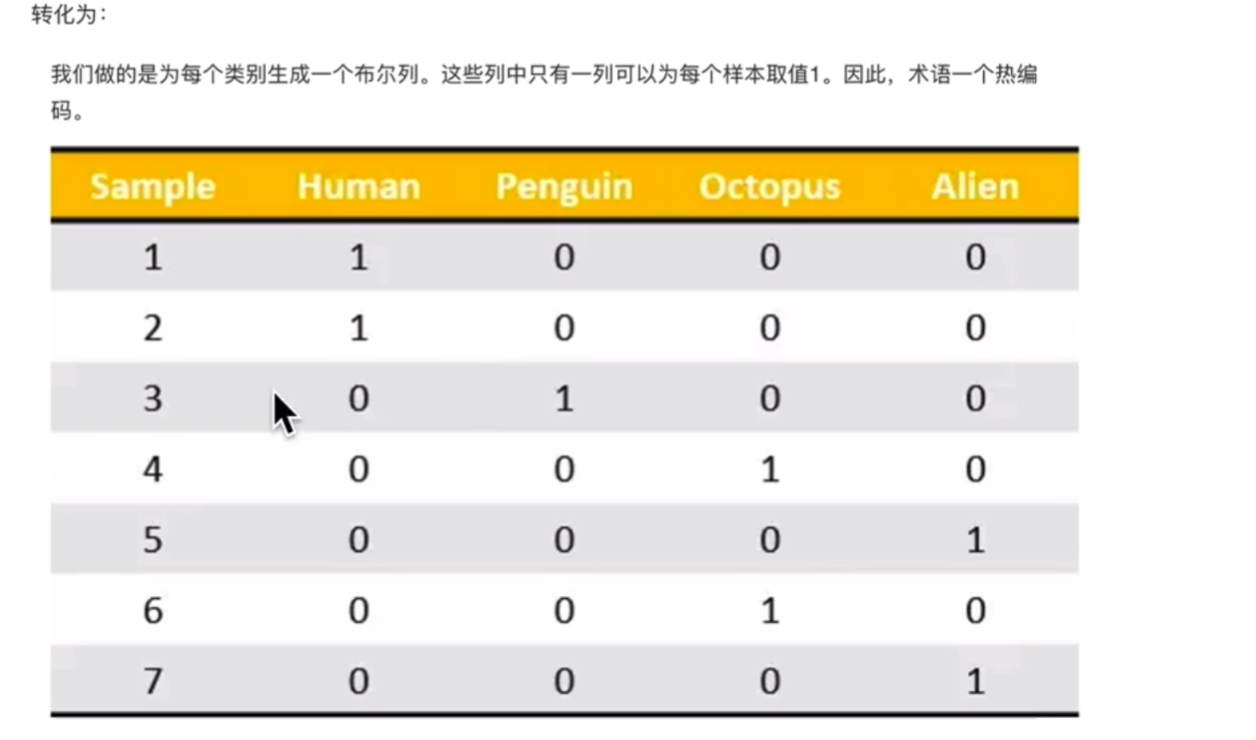 转化为：

我们做的是为每个类别生成一个布尔列。这些列中只有一列可以为每个样本取值1。因此，术语一个热编码。

| Sample | Human | Penguin | Octopus | Alien |
|---|---|---|---|---|
| 1 | 1 | 0 | 0 | 0 |
| 2 | 1 | 0 | 0 | 0 |
| 3 | 0 | 1 | 0 | 0 |
| 4 | 0 | 0 | 1 | 0 |
| 5 | 0 | 0 | 0 | 1 |
| 6 | 0 | 0 | 1 | 0 |
| 7 | 0 | 0 | 0 | 1 |